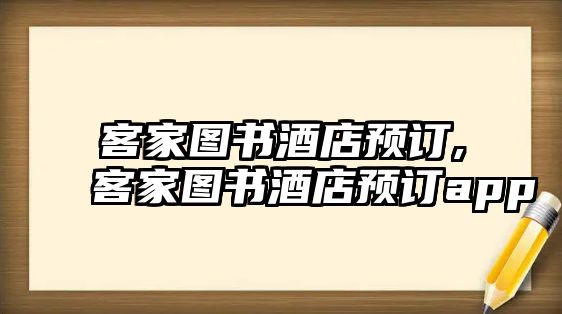 客家图书酒店预订，
客家图书酒店预订app